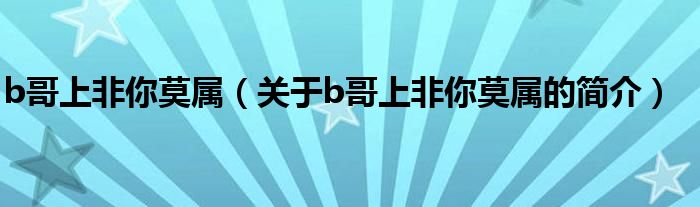 b哥上非你莫属（关于b哥上非你莫属的简介）